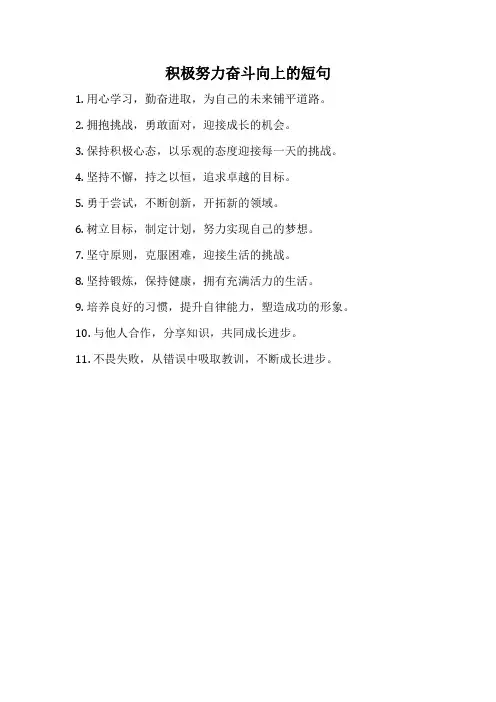 积极努力奋斗向上的短句

1. 用心学习，勤奋进取，为自己的未来铺平道路。

2. 拥抱挑战，勇敢面对，迎接成长的机会。

3. 保持积极心态，以乐观的态度迎接每一天的挑战。

4. 坚持不懈，持之以恒，追求卓越的目标。

5. 勇于尝试，不断创新，开拓新的领域。

6. 树立目标，制定计划，努力实现自己的梦想。

7. 坚守原则，克服困难，迎接生活的挑战。

8. 坚持锻炼，保持健康，拥有充满活力的生活。

9. 培养良好的习惯，提升自律能力，塑造成功的形象。

10. 与他人合作，分享知识，共同成长进步。

11. 不畏失败，从错误中吸取教训，不断成长进步。